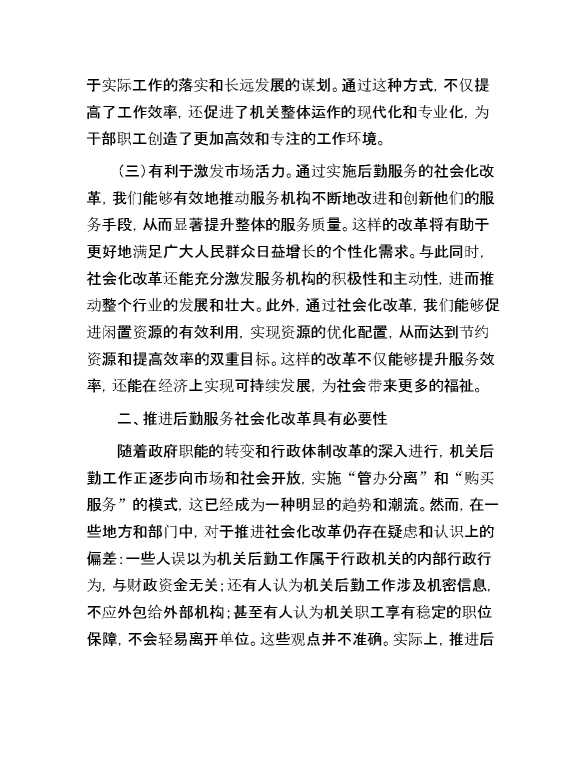 于实际工作的落实和长远发展的谋划。通过这种方式，不仅提高了工作效率，还促进了机关整体运作的现代化和专业化，为干部职工创造了更加高效和专注的工作环境。

（三）有利于激发市场活力。通过实施后勤服务的社会化改革，我们能够有效地推动服务机构不断地改进和创新他们的服务手段，从而显著提升整体的服务质量。这样的改革将有助于更好地满足广大人民群众日益增长的个性化需求。与此同时，社会化改革还能充分激发服务机构的积极性和主动性，进而推动整个行业的发展和壮大。此外，通过社会化改革，我们能够促进闲置资源的有效利用，实现资源的优化配置，从而达到节约资源和提高效率的双重目标。这样的改革不仅能够提升服务效率，还能在经济上实现可持续发展，为社会带来更多的福祉。

二、推进后勤服务社会化改革具有必要性

随着政府职能的转变和行政体制改革的深入进行，机关后勤工作正逐步向市场和社会开放，实施“管办分离”和“购买服务”的模式，这已经成为一种明显的趋势和潮流。然而，在一些地方和部门中，对于推进社会化改革仍存在疑虑和认识上的偏差：一些人误以为机关后勤工作属于行政机关的内部行政行为，与财政资金无关；还有人认为机关后勤工作涉及机密信息，不应外包给外部机构；甚至有人认为机关职工享有稳定的职位保障，不会轻易离开单位。这些观点并不准确。实际上，推进后